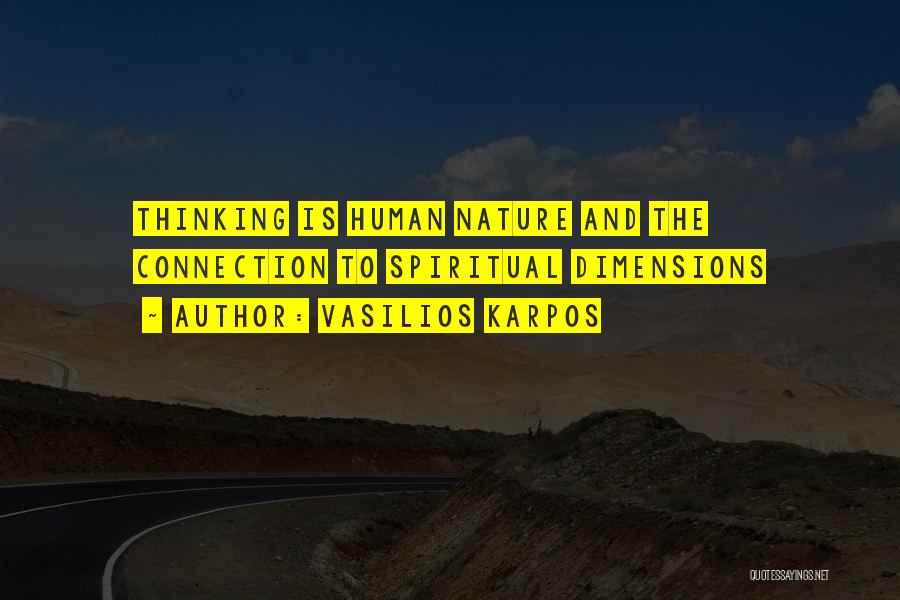 THINKING IS HUMAN NATURE AND THE CONNECTION TO SPIRITUAL DIMENSIONS

~ AUTHOR: VASILIOS KARPOS

QUOTESSAYINGS.NET